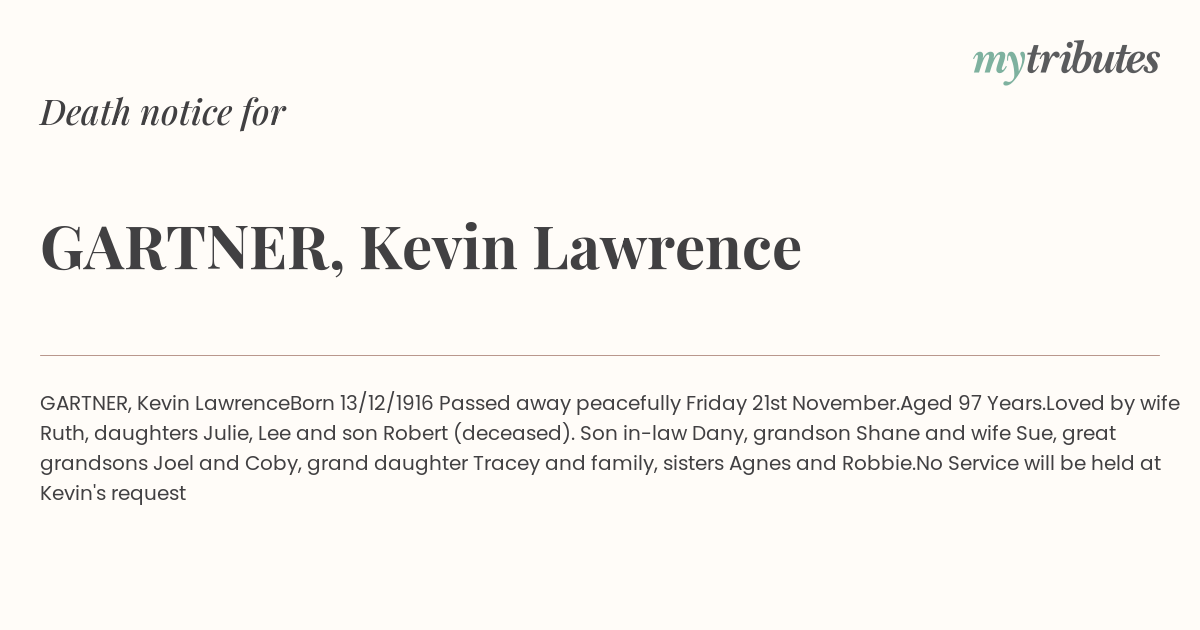 mytributes

Death notice for

GARTNER, Kevin Lawrence

GARTNER, Kevin LawrenceBorn 13/12/1916 Passed away peacefully Friday 21st November.Aged 97 Years.Loved by wife Ruth, daughters Julie, Lee and son Robert (deceased). Son in-law Dany, grandson Shane and wife Sue, great grandsons Joel and Coby, grand daughter Tracey and family, sisters Agnes and Robbie.No Service will be held at Kevin's request